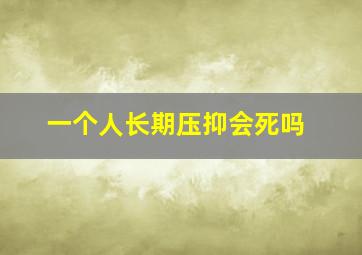 一个人长期压抑会死吗